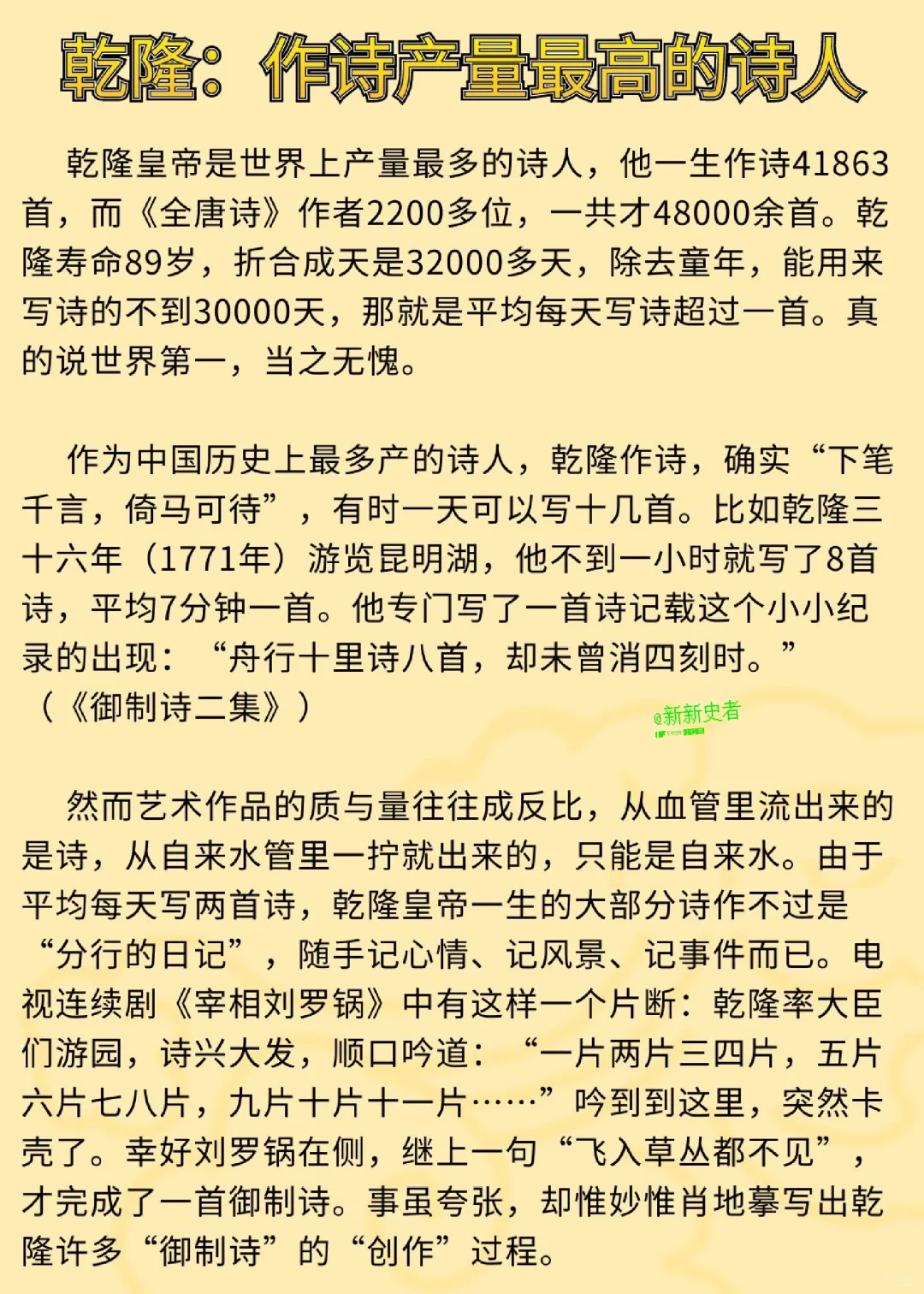 乾隆：作诗产量最高的诗人

乾隆皇帝是世界上产量最多的诗人，他一生作诗41863首，而《全唐诗》作者2200多位，一共才48000余首。乾隆寿命89岁，折合成天是32000多天，除去童年，能用来写诗的不到30000天，那就是平均每天写诗超过一首。真的说世界第一，当之无愧。

作为中国历史上最多产的诗人，乾隆作诗，确实“下笔千言，倚马可待”，有时一天可以写十几首。比如乾隆三十六年（1771年）游览昆明湖，他不到一小时就写了8首诗，平均7分钟一首。他专门写了一首诗记载这个小小纪录的出现：“舟行十里诗八首，却未曾消四刻时。”（《御制诗二集》）

@新新史者

然而艺术作品的质与量往往成反比，从血管里流出来的是诗，从自来水管里一拧就出来的，只能是自来水。由于平均每天写两首诗，乾隆皇帝一生的大部分诗作不过是“分行的日记”，随手记心情、记风景、记事件而已。电视连续剧《宰相刘罗锅》中有这样一个片断：乾隆率大臣们游园，诗兴大发，顺口吟道：“一片两片三四片，五片六片七八片，九片十片十一片……”吟到到这里，突然卡壳了。幸好刘罗锅在侧，继上一句“飞入草丛都不见”，才完成了一首御制诗。事虽夸张，却惟妙惟肖地摹写出乾隆许多“御制诗”的“创作”过程。